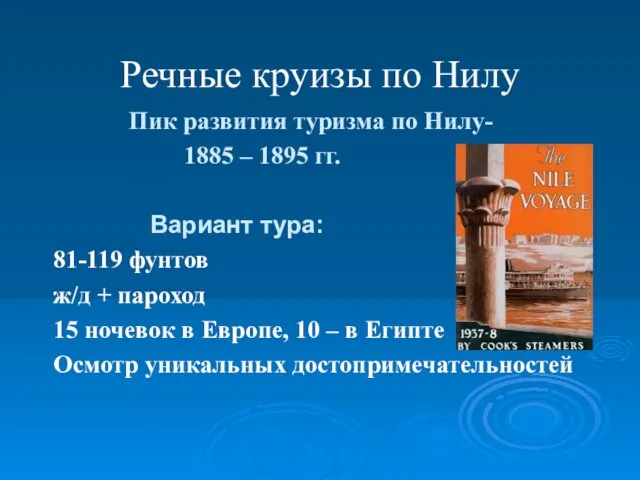 Речные круизы по Нилу

Пик развития туризма по Нилу-
1885 – 1895 гг.

Вариант тура:
81-119 фунтов
ж/д + пароход
15 ночевок в Европе, 10 – в Египте
Осмотр уникальных достопримечательностей

The NILE VOYAGE
1937-8
BY COOK'S STEAMERS